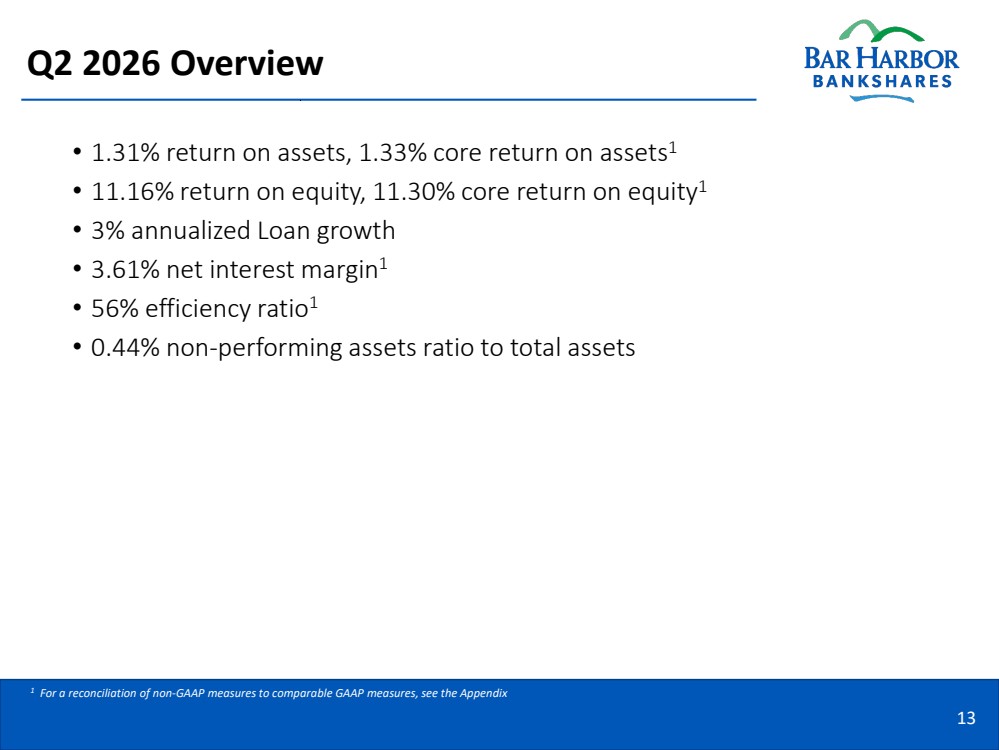 Q2 2026 Overview

BAR HARBOR BANKSHARES

• 1.31% return on assets, 1.33% core return on assets$^1$
• 11.16% return on equity, 11.30% core return on equity$^1$
• 3% annualized Loan growth
• 3.61% net interest margin$^1$
• 56% efficiency ratio$^1$
• 0.44% non-performing assets ratio to total assets

$^1$ For a reconciliation of non-GAAP measures to comparable GAAP measures, see the Appendix

13